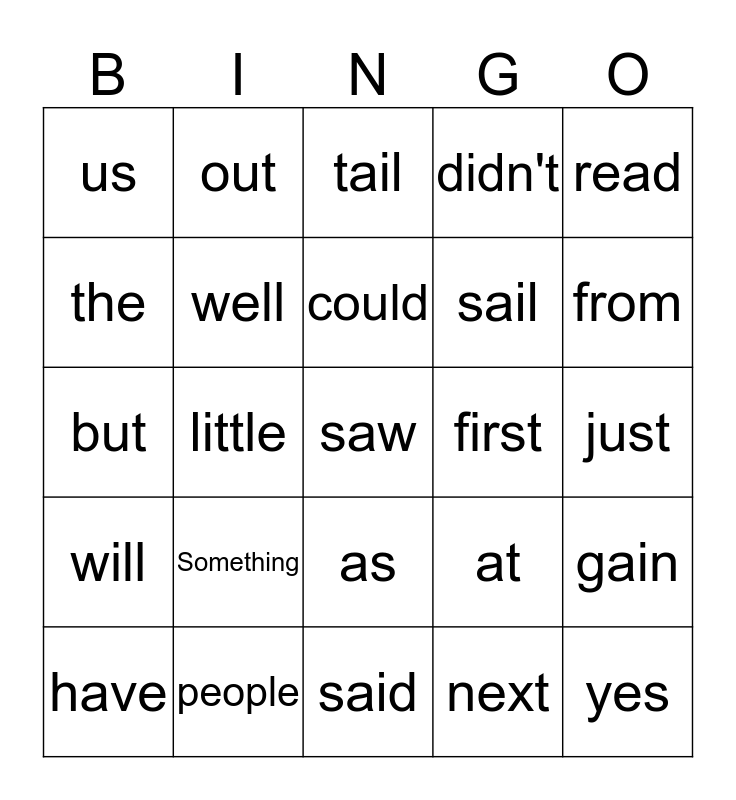 | B | I | N | G | O |
|---|---|---|---|---|
| us | out | tail | didn't | read |
| the | well | could | sail | from |
| but | little | saw | first | just |
| will | Something | as | at | gain |
| have | people | said | next | yes |